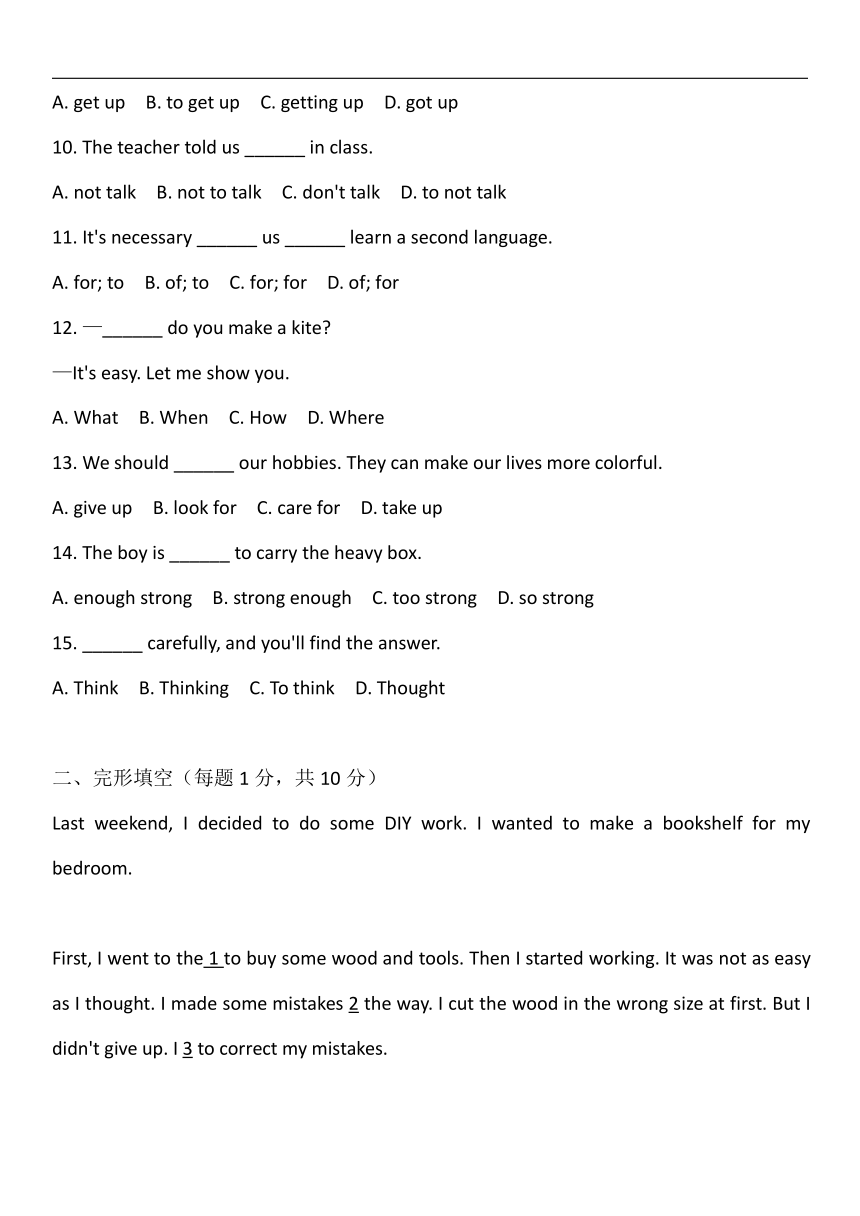 A. get up B. to get up C. getting up D. got up

10. The teacher told us ______ in class.

A. not talk B. not to talk C. don't talk D. to not talk

11. It's necessary ______ us ______ learn a second language.

A. for; to B. of; to C. for; for D. of; for

12. —______ do you make a kite?

—It's easy. Let me show you.

A. What B. When C. How D. Where

13. We should ______ our hobbies. They can make our lives more colorful.

A. give up B. look for C. care for D. take up

14. The boy is ______ to carry the heavy box.

A. enough strong B. strong enough C. too strong D. so strong

15. ______ carefully, and you'll find the answer.

A. Think B. Thinking C. To think D. Thought

二、完形填空（每题 1 分，共 10 分）

Last weekend, I decided to do some DIY work. I wanted to make a bookshelf for my bedroom.

First, I went to the 1 to buy some wood and tools. Then I started working. It was not as easy as I thought. I made some mistakes 2 the way. I cut the wood in the wrong size at first. But I didn't give up. I 3 to correct my mistakes.